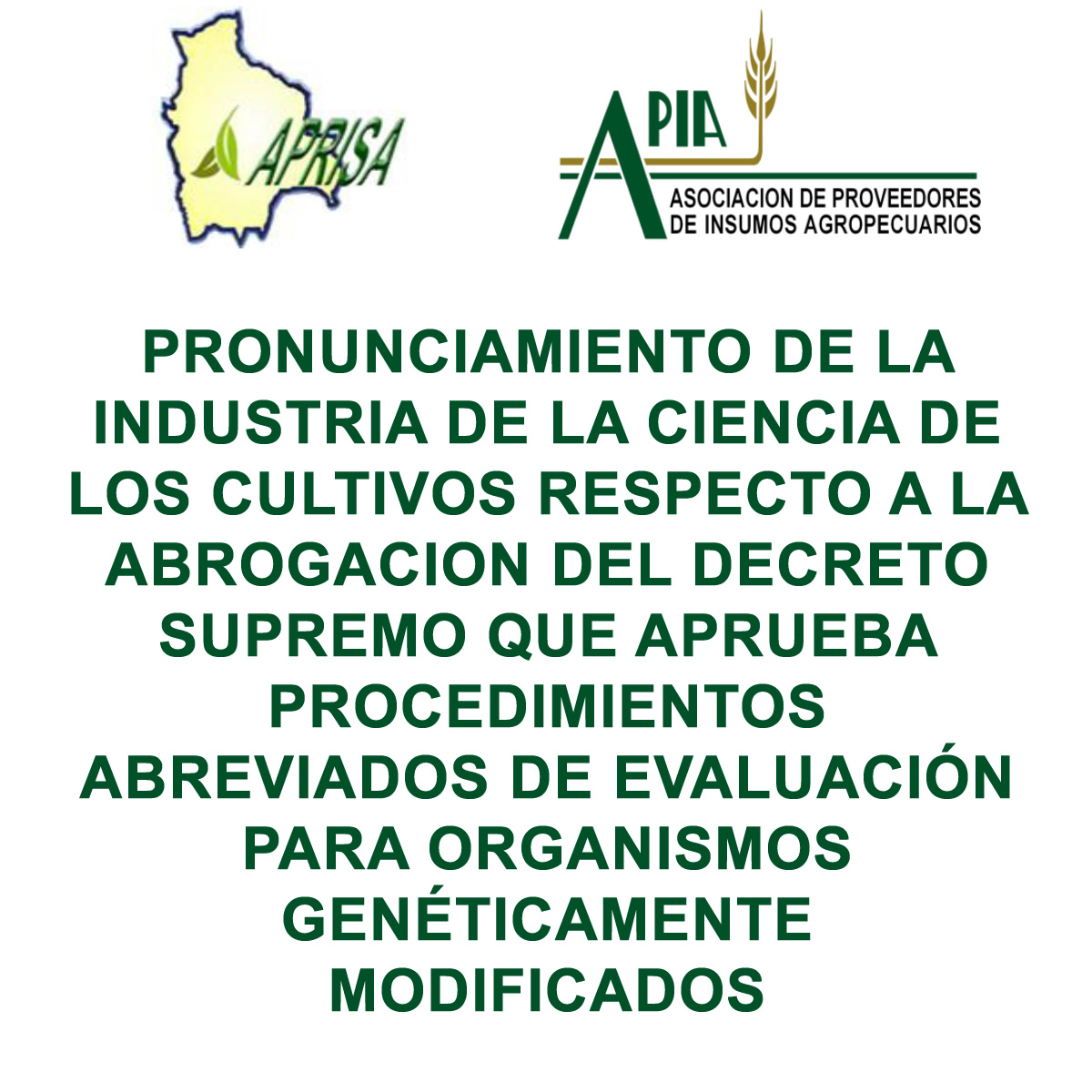 APRISA

APIA
ASOCIACION DE PROVEEDORES DE INSUMOS AGROPECUARIOS

PRONUNCIAMIENTO DE LA INDUSTRIA DE LA CIENCIA DE LOS CULTIVOS RESPECTO A LA ABROGACION DEL DECRETO SUPREMO QUE APRUEBA PROCEDIMIENTOS ABREVIADOS DE EVALUACIÓN PARA ORGANISMOS GENÉTICAMENTE MODIFICADOS